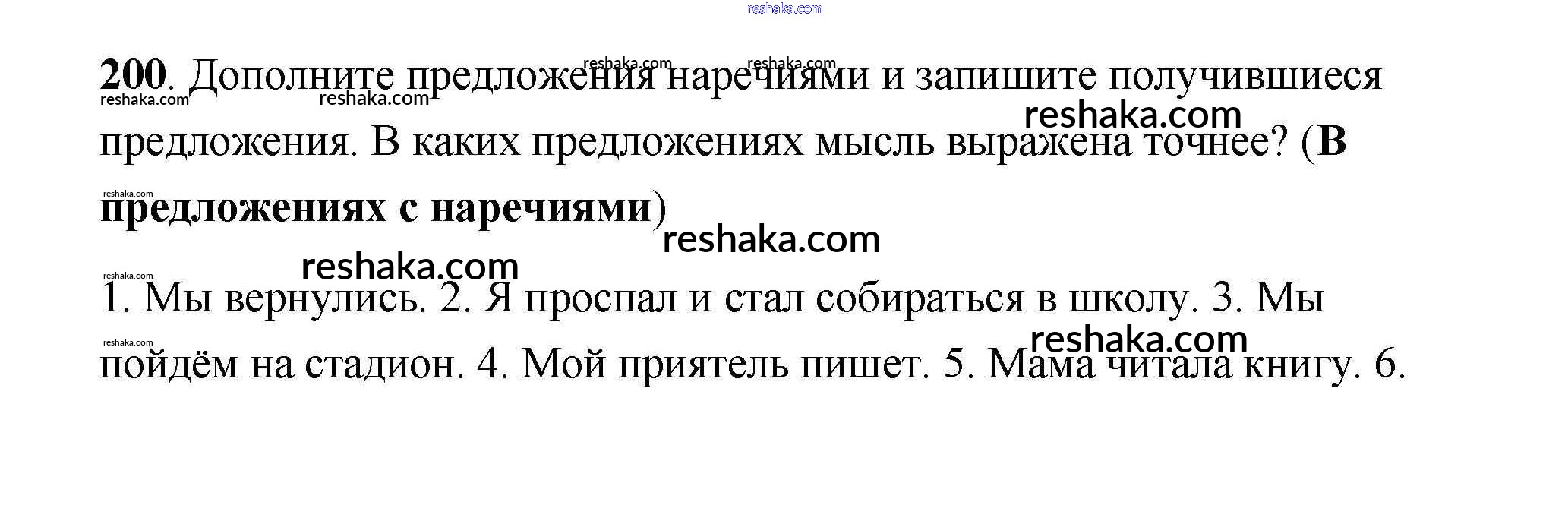 200. Дополните предложения наречиями и запишите получившиеся предложения. В каких предложениях мысль выражена точнее? (В предложениях с наречиями)

1. Мы вернулись. 2. Я проспал и стал собираться в школу. 3. Мы пойдём на стадион. 4. Мой приятель пишет. 5. Мама читала книгу. 6.

reshaka.com